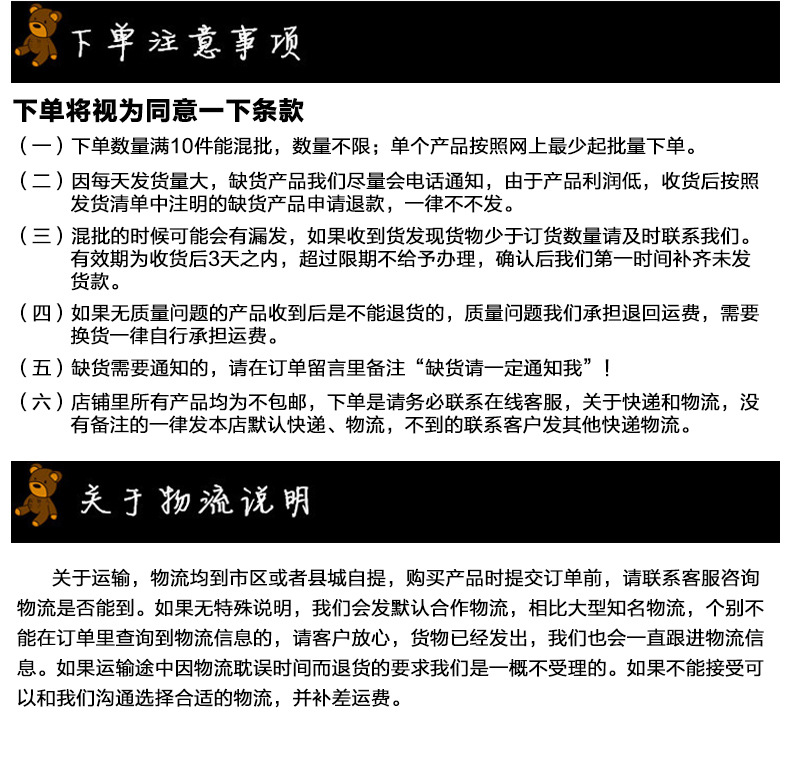 下单注意事项

下单将视为同意一下条款

（一）下单数量满10件能混批，数量不限；单个产品按照网上最少起批量下单。

（二）因每天发货量大，缺货产品我们尽量会电话通知，由于产品利润低，收货后按照发货清单中注明的缺货产品申请退款，一律不不发。

（三）混批的时候可能会有漏发，如果收到货发现货物少于订货数量请及时联系我们。有效期为收货后3天之内，超过限期不给予办理，确认后我们第一时间补齐未发货款。

（四）如果无质量问题的产品收到后是不能退货的，质量问题我们承担退回运费，需要换货一律自行承担运费。

（五）缺货需要通知的，请在订单留言里备注“缺货请一定通知我”！

（六）店铺里所有产品均为不包邮，下单是请务必联系在线客服，关于快递和物流，没有备注的一律发本店默认快递、物流，不到的联系客户发其他快递物流。

关于物流说明

关于运输，物流均到市区或者县城自提，购买产品时提交订单前，请联系客服咨询物流是否能到。如果无特殊说明，我们会发默认合作物流，相比大型知名物流，个别不能在订单里查询到物流信息的，请客户放心，货物已经发出，我们也会一直跟进物流信息。如果运输途中因物流耽误时间而退货的要求我们是一概不受理的。如果不能接受可以和我们沟通选择合适的物流，并补差运费。